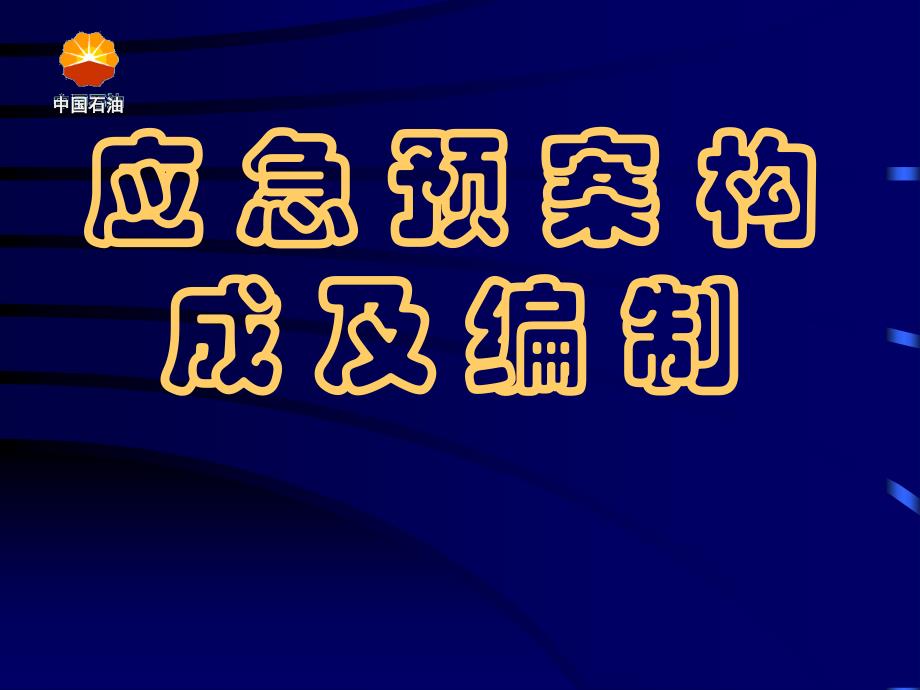 中国石油

应急预案构成及编制